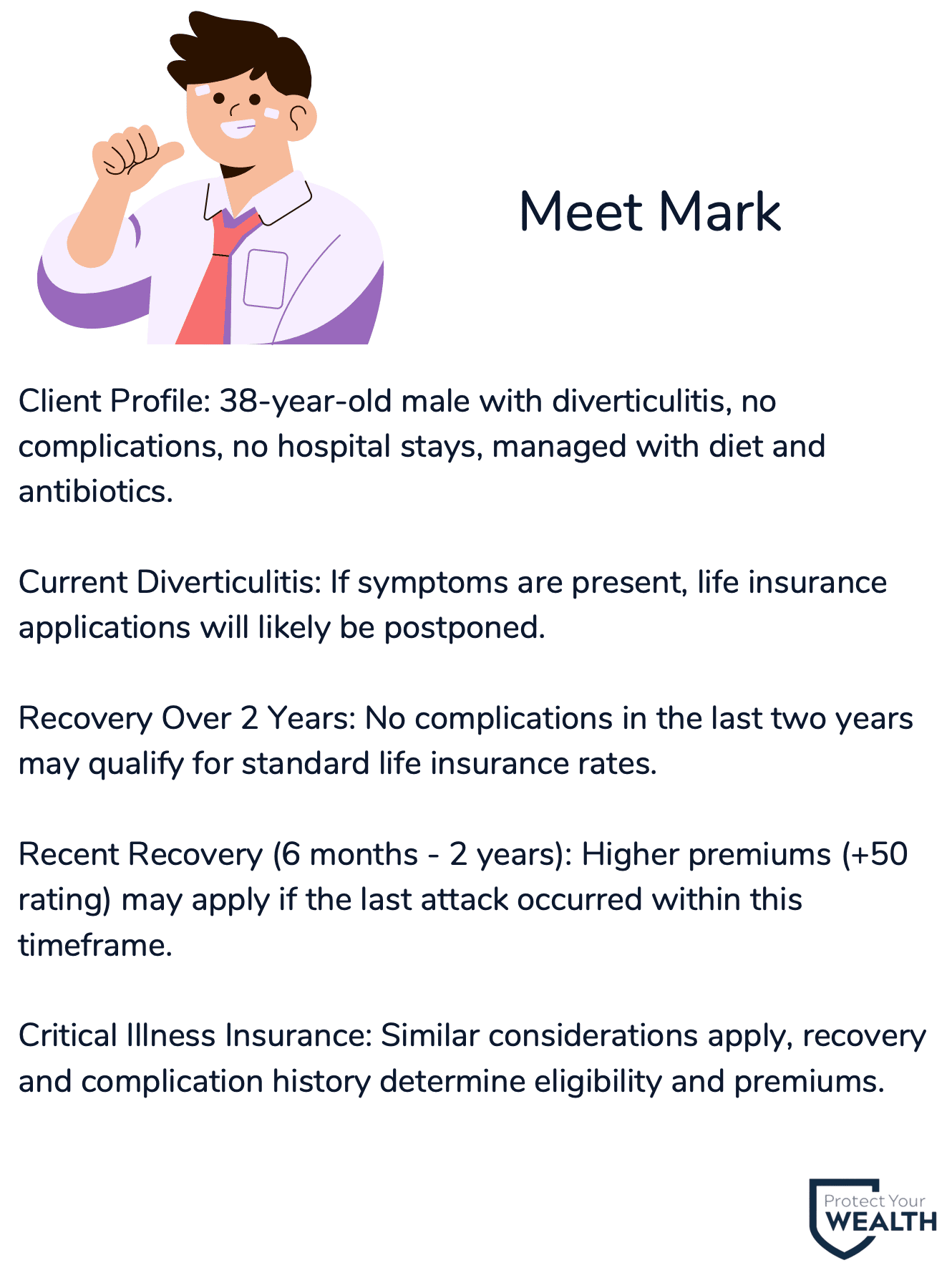 Meet Mark

Client Profile: 38-year-old male with diverticulitis, no complications, no hospital stays, managed with diet and antibiotics.

Current Diverticulitis: If symptoms are present, life insurance applications will likely be postponed.

Recovery Over 2 Years: No complications in the last two years may qualify for standard life insurance rates.

Recent Recovery (6 months - 2 years): Higher premiums (+50 rating) may apply if the last attack occurred within this timeframe.

Critical Illness Insurance: Similar considerations apply, recovery and complication history determine eligibility and premiums.

Protect Your WEALTH